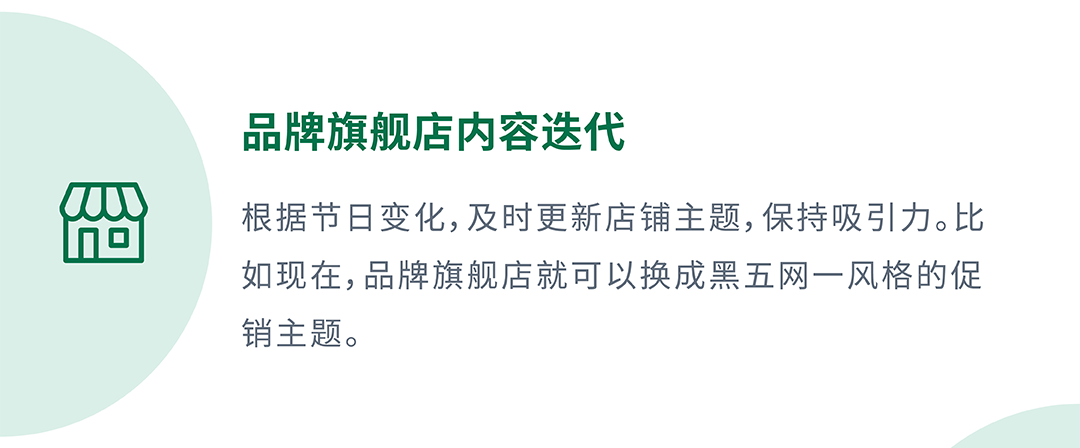 品牌旗舰店内容迭代

根据节日变化，及时更新店铺主题，保持吸引力。比如现在，品牌旗舰店就可以换成黑五网一风格的促销主题。